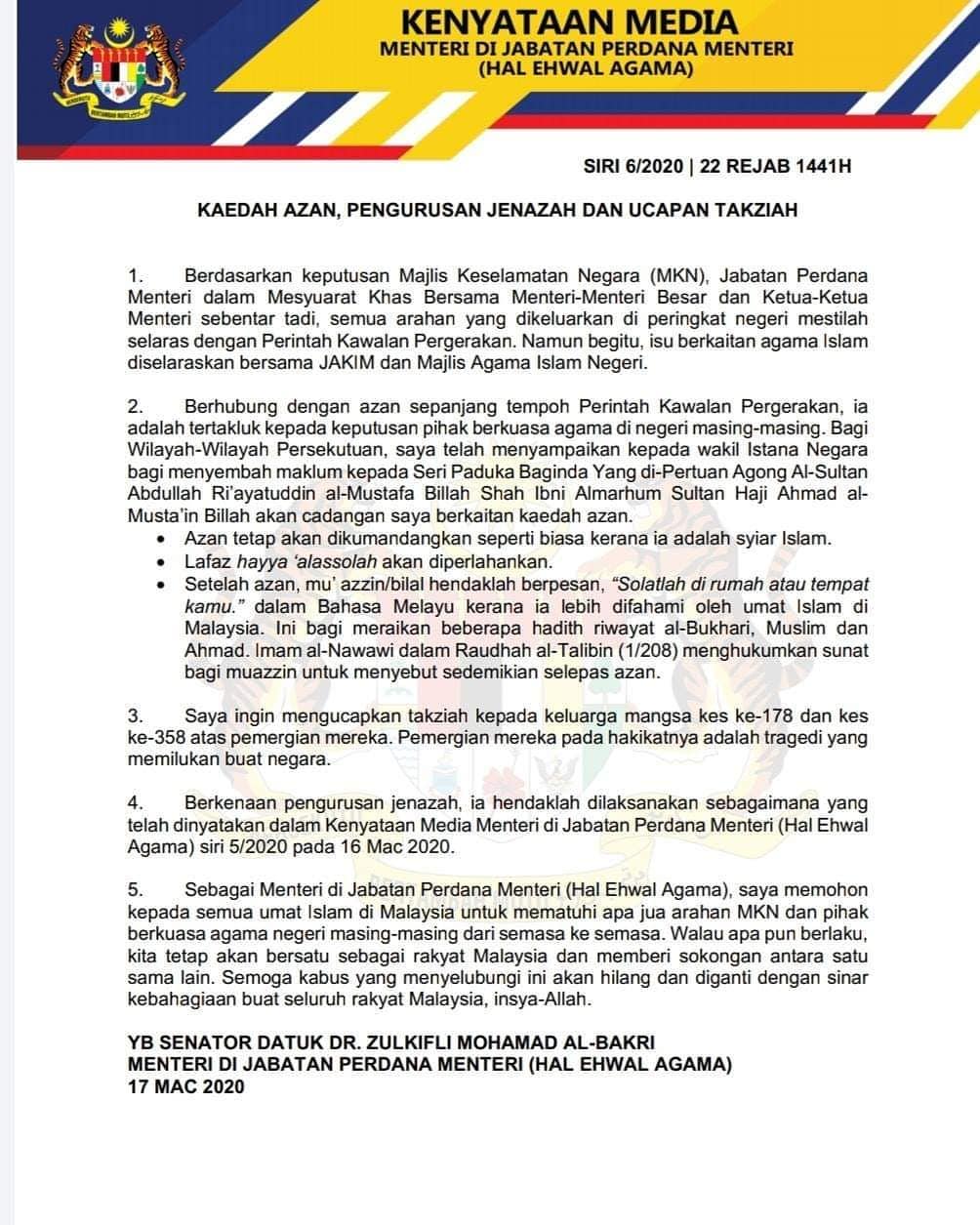 KENYATAAN MEDIA
MENTERI DI JABATAN PERDANA MENTERI
(HAL EHWAL AGAMA)

SIRI 6/2020 | 22 REJAB 1441H

KAEDAH AZAN, PENGURUSAN JENAZAH DAN UCAPAN TAKZIAH

1. Berdasarkan keputusan Majlis Keselamatan Negara (MKN), Jabatan Perdana Menteri dalam Mesyuarat Khas Bersama Menteri-Menteri Besar dan Ketua-Ketua Menteri sebentar tadi, semua arahan yang dikeluarkan di peringkat negeri mestilah selaras dengan Perintah Kawalan Pergerakan. Namun begitu, isu berkaitan agama Islam diselaraskan bersama JAKIM dan Majlis Agama Islam Negeri.

2. Berhubung dengan azan sepanjang tempoh Perintah Kawalan Pergerakan, ia adalah tertakluk kepada keputusan pihak berkuasa agama di negeri masing-masing. Bagi Wilayah-Wilayah Persekutuan, saya telah menyampaikan kepada wakil Istana Negara bagi menyembah maklum kepada Seri Paduka Baginda Yang di-Pertuan Agong Al-Sultan Abdullah Ri'ayatuddin al-Mustafa Billah Shah Ibni Almarhum Sultan Haji Ahmad al-Musta'in Billah akan cadangan saya berkaitan kaedah azan.
• Azan tetap akan dikumandangkan seperti biasa kerana ia adalah syiar Islam.
• Lafaz hayya 'alassolah akan diperlahankan.
• Setelah azan, mu' azzin/bilal hendaklah berpesan, "Solatlah di rumah atau tempat kamu." dalam Bahasa Melayu kerana ia lebih difahami oleh umat Islam di Malaysia. Ini bagi meraikan beberapa hadith riwayat al-Bukhari, Muslim dan Ahmad. Imam al-Nawawi dalam Raudhah al-Talibin (1/208) menghukumkan sunat bagi muazzin untuk menyebut sedemikian selepas azan.

3. Saya ingin mengucapkan takziah kepada keluarga mangsa kes ke-178 dan kes ke-358 atas pemergian mereka. Pemergian mereka pada hakikatnya adalah tragedi yang memilukan buat negara.

4. Berkenaan pengurusan jenazah, ia hendaklah dilaksanakan sebagaimana yang telah dinyatakan dalam Kenyataan Media Menteri di Jabatan Perdana Menteri (Hal Ehwal Agama) siri 5/2020 pada 16 Mac 2020.

5. Sebagai Menteri di Jabatan Perdana Menteri (Hal Ehwal Agama), saya memohon kepada semua umat Islam di Malaysia untuk mematuhi apa jua arahan MKN dan pihak berkuasa agama negeri masing-masing dari semasa ke semasa. Walau apa pun berlaku, kita tetap akan bersatu sebagai rakyat Malaysia dan memberi sokongan antara satu sama lain. Semoga kabus yang menyelubungi ini akan hilang dan diganti dengan sinar kebahagiaan buat seluruh rakyat Malaysia, insya-Allah.

YB SENATOR DATUK DR. ZULKIFLI MOHAMAD AL-BAKRI
MENTERI DI JABATAN PERDANA MENTERI (HAL EHWAL AGAMA)
17 MAC 2020